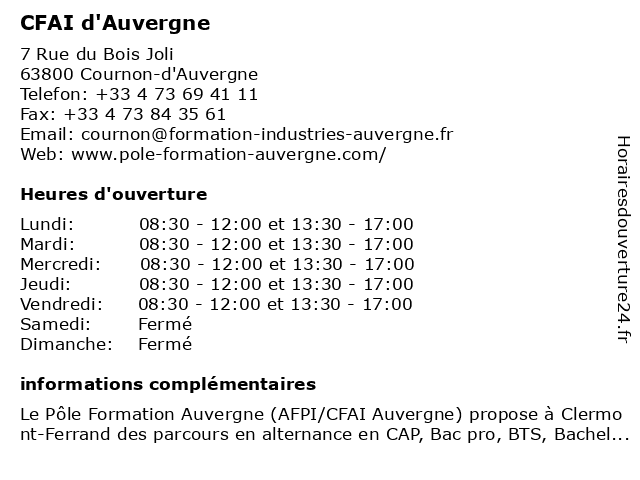 CFAI d'Auvergne

7 Rue du Bois Joli
63800 Cournon-d'Auvergne
Telefon: +33 4 73 69 41 11
Fax: +33 4 73 84 35 61
Email: cournon@formation-industries-auvergne.fr
Web: www.pole-formation-auvergne.com/

Heures d'ouverture

| | |
|---|---|
| Lundi: | 08:30 - 12:00 et 13:30 - 17:00 |
| Mardi: | 08:30 - 12:00 et 13:30 - 17:00 |
| Mercredi: | 08:30 - 12:00 et 13:30 - 17:00 |
| Jeudi: | 08:30 - 12:00 et 13:30 - 17:00 |
| Vendredi: | 08:30 - 12:00 et 13:30 - 17:00 |
| Samedi: | Fermé |
| Dimanche: | Fermé |

informations complémentaires

Le Pôle Formation Auvergne (AFPI/CFAI Auvergne) propose à Clermont-Ferrand des parcours en alternance en CAP, Bac pro, BTS, Bachel...

Horairesdouverture24.fr